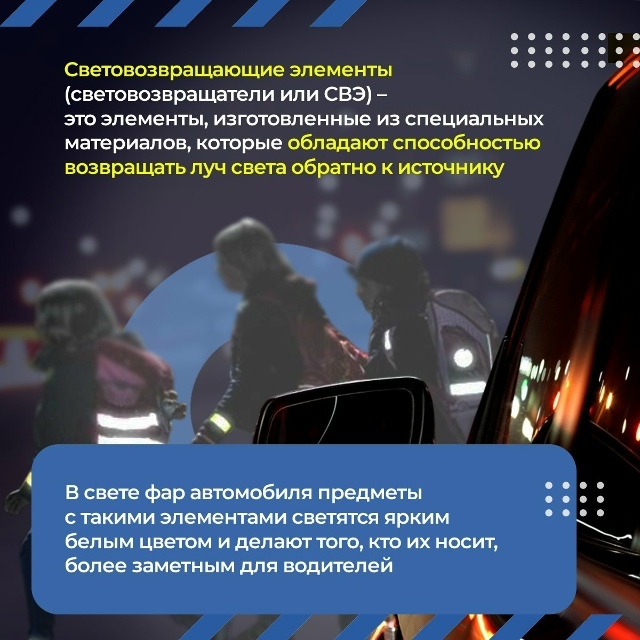 Световозвращающие элементы (световозвращатели или СВЭ) – это элементы, изготовленные из специальных материалов, которые обладают способностью возвращать луч света обратно к источнику

В свете фар автомобиля предметы с такими элементами светятся ярким белым цветом и делают того, кто их носит, более заметным для водителей